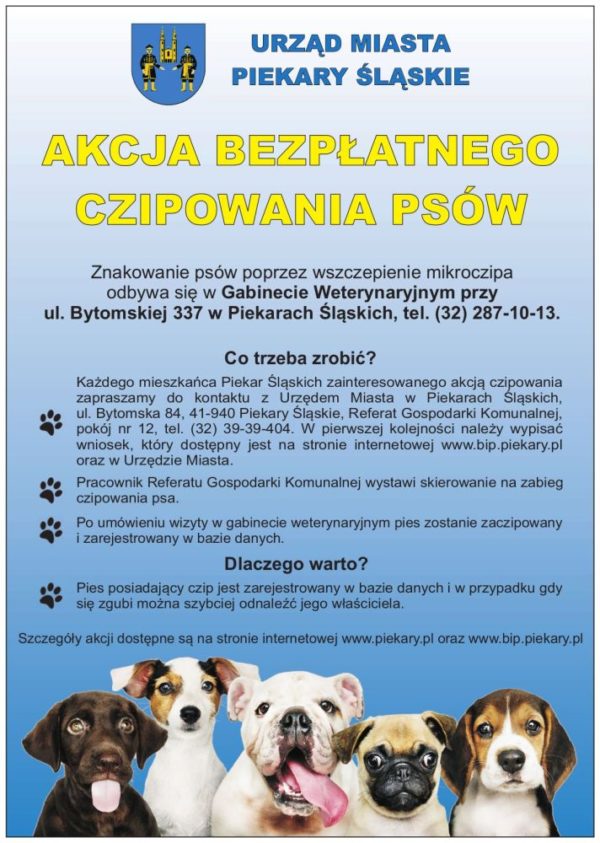 URZĄD MIASTA
PIEKARY ŚLĄSKIE

AKCJA BEZPŁATNEGO
CZIPOWANIA PSÓW

Znakowanie psów poprzez wszczepienie mikroczipa odbywa się w Gabinecie Weterynaryjnym przy ul. Bytomskiej 337 w Piekarach Śląskich, tel. (32) 287-10-13.

Co trzeba zrobić?

Każdego mieszkańca Piekar Śląskich zainteresowanego akcją czipowania zapraszamy do kontaktu z Urzędem Miasta w Piekarach Śląskich, ul. Bytomska 84, 41-940 Piekary Śląskie, Referat Gospodarki Komunalnej, pokój nr 12, tel. (32) 39-39-404. W pierwszej kolejności należy wypisać wniosek, który dostępny jest na stronie internetowej www.bip.piekary.pl oraz w Urzędzie Miasta.

Pracownik Referatu Gospodarki Komunalnej wystawi skierowanie na zabieg czipowania psa.

Po umówieniu wizyty w gabinecie weterynaryjnym pies zostanie zaczipowany i zarejestrowany w bazie danych.

Dlaczego warto?

Pies posiadający czip jest zarejestrowany w bazie danych i w przypadku gdy się zgubi można szybciej odnaleźć jego właściciela.

Szczegóły akcji dostępne są na stronie internetowej www.piekary.pl oraz www.bip.piekary.pl